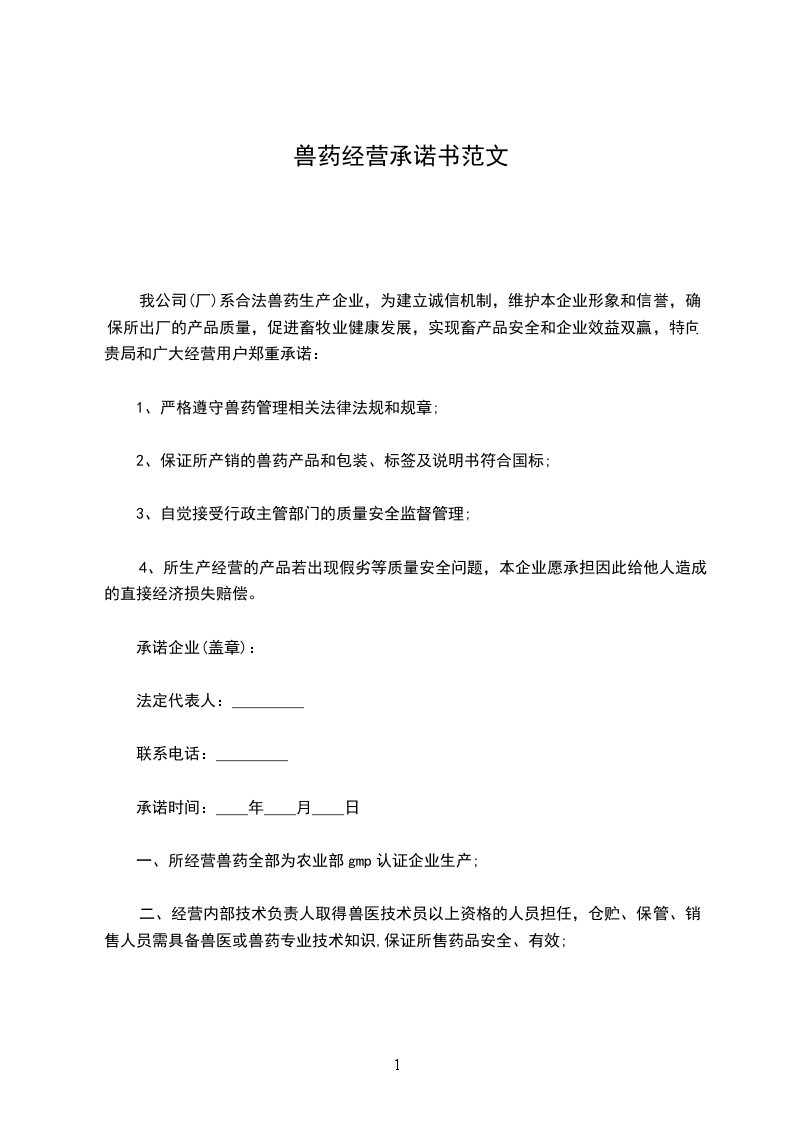 兽药经营承诺书范文

我公司(厂)系合法兽药生产企业，为建立诚信机制，维护本企业形象和信誉，确保所出厂的产品质量，促进畜牧业健康发展，实现畜产品安全和企业效益双赢，特向贵局和广大经营用户郑重承诺：

1、严格遵守兽药管理相关法律法规和规章;

2、保证所产销的兽药产品和包装、标签及说明书符合国标;

3、自觉接受行政主管部门的质量安全监督管理;

4、所生产经营的产品若出现假劣等质量安全问题，本企业愿承担因此给他人造成的直接经济损失赔偿。

承诺企业(盖章)：

法定代表人：_________

联系电话：_________

承诺时间：____年____月____日

一、所经营兽药全部为农业部 gmp 认证企业生产;

二、经营内部技术负责人取得兽医技术员以上资格的人员担任，仓贮、保管、销售人员需具备兽医或兽药专业技术知识,保证所售药品安全、有效;

1